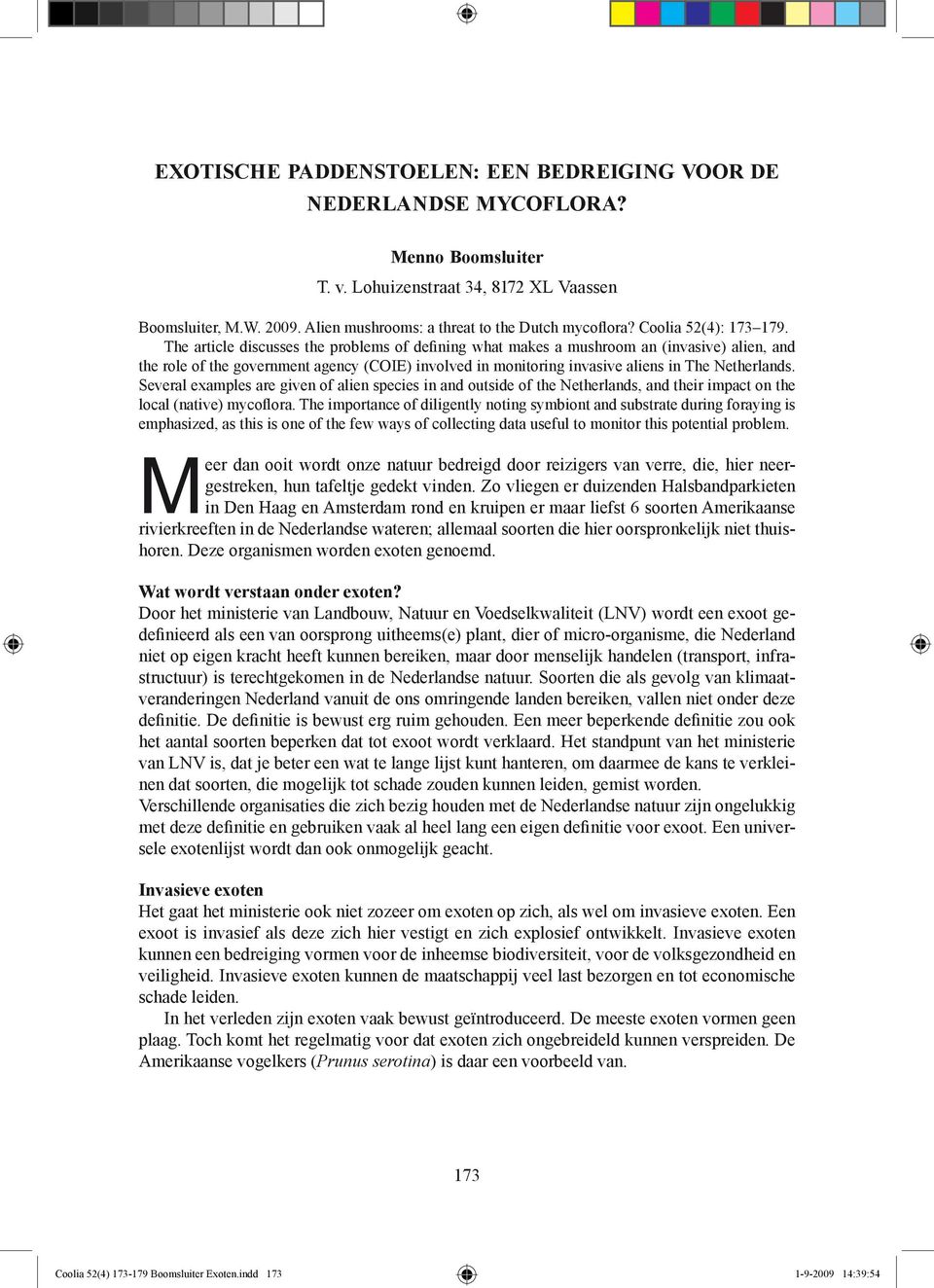 EXOTISCHE PADDENSTOELEN: EEN BEDREIGING VOOR DE NEDERLANDSE MYCOFLORA?

Menno Boomsluiter
T. v. Lohuizenstraat 34, 8172 XL Vaassen

Boomsluiter, M.W. 2009. Alien mushrooms: a threat to the Dutch mycoflora? Coolia 52(4): 173–179.
The article discusses the problems of defining what makes a mushroom an (invasive) alien, and the role of the government agency (COIE) involved in monitoring invasive aliens in The Netherlands. Several examples are given of alien species in and outside of the Netherlands, and their impact on the local (native) mycoflora. The importance of diligently noting symbiont and substrate during foraying is emphasized, as this is one of the few ways of collecting data useful to monitor this potential problem.

Meer dan ooit wordt onze natuur bedreigd door reizigers van verre, die, hier neergestreken, hun tafeltje gedekt vinden. Zo vliegen er duizenden Halsbandparkieten in Den Haag en Amsterdam rond en kruipen er maar liefst 6 soorten Amerikaanse rivierkreeften in de Nederlandse wateren; allemaal soorten die hier oorspronkelijk niet thuishoren. Deze organismen worden exoten genoemd.

Wat wordt verstaan onder exoten?
Door het ministerie van Landbouw, Natuur en Voedselkwaliteit (LNV) wordt een exoot gedefinieerd als een van oorsprong uitheems(e) plant, dier of micro-organisme, die Nederland niet op eigen kracht heeft kunnen bereiken, maar door menselijk handelen (transport, infrastructuur) is terechtgekomen in de Nederlandse natuur. Soorten die als gevolg van klimaatveranderingen Nederland vanuit de ons omringende landen bereiken, vallen niet onder deze definitie. De definitie is bewust erg ruim gehouden. Een meer beperkende definitie zou ook het aantal soorten beperken dat tot exoot wordt verklaard. Het standpunt van het ministerie van LNV is, dat je beter een wat te lange lijst kunt hanteren, om daarmee de kans te verkleinen dat soorten, die mogelijk tot schade zouden kunnen leiden, gemist worden.
Verschillende organisaties die zich bezig houden met de Nederlandse natuur zijn ongelukkig met deze definitie en gebruiken vaak al heel lang een eigen definitie voor exoot. Een universele exotenlijst wordt dan ook onmogelijk geacht.

Invasieve exoten
Het gaat het ministerie ook niet zozeer om exoten op zich, als wel om invasieve exoten. Een exoot is invasief als deze zich hier vestigt en zich explosief ontwikkelt. Invasieve exoten kunnen een bedreiging vormen voor de inheemse biodiversiteit, voor de volksgezondheid en veiligheid. Invasieve exoten kunnen de maatschappij veel last bezorgen en tot economische schade leiden.
In het verleden zijn exoten vaak bewust geïntroduceerd. De meeste exoten vormen geen plaag. Toch komt het regelmatig voor dat exoten zich ongebreideld kunnen verspreiden. De Amerikaanse vogelkers (Prunus serotina) is daar een voorbeeld van.

173

Coolia 52(4) 173-179 Boomsluiter Exoten.indd 173 1-9-2009 14:39:54